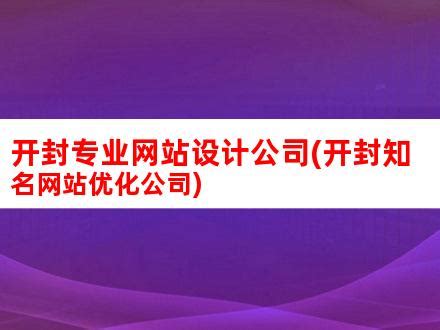 开封专业网站设计公司(开封知名网站优化公司)